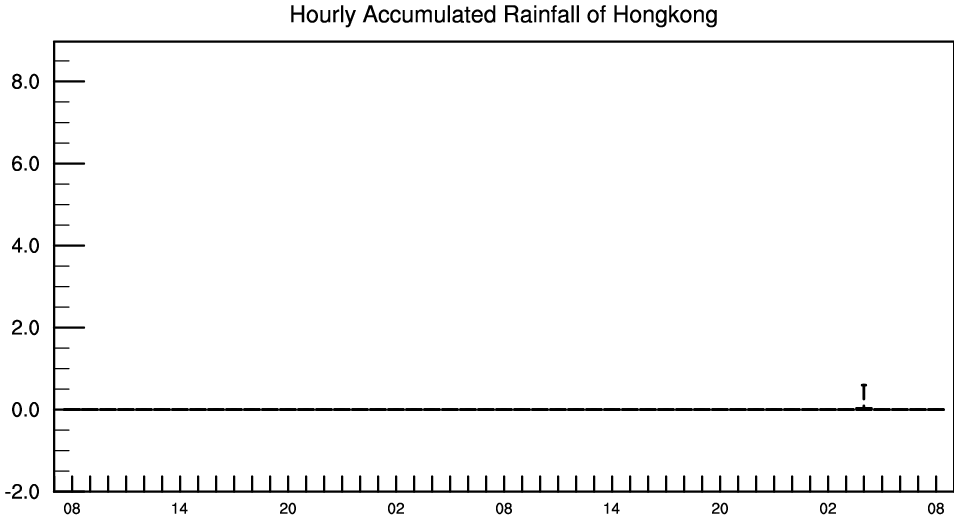 Hourly Accumulated Rainfall of Hongkong

8.0
6.0
4.0
2.0
0.0
-2.0

08 14 20 02 08 14 20 02 08